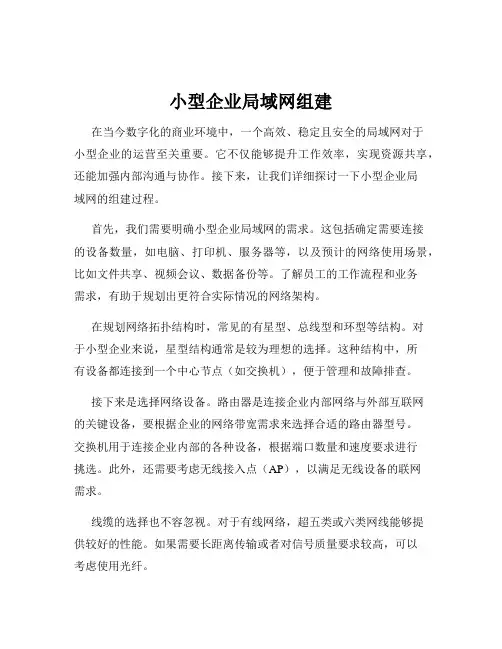 小型企业局域网组建

在当今数字化的商业环境中，一个高效、稳定且安全的局域网对于小型企业的运营至关重要。它不仅能够提升工作效率，实现资源共享，还能加强内部沟通与协作。接下来，让我们详细探讨一下小型企业局域网的组建过程。

首先，我们需要明确小型企业局域网的需求。这包括确定需要连接的设备数量，如电脑、打印机、服务器等，以及预计的网络使用场景，比如文件共享、视频会议、数据备份等。了解员工的工作流程和业务需求，有助于规划出更符合实际情况的网络架构。

在规划网络拓扑结构时，常见的有星型、总线型和环型等结构。对于小型企业来说，星型结构通常是较为理想的选择。这种结构中，所有设备都连接到一个中心节点（如交换机），便于管理和故障排查。

接下来是选择网络设备。路由器是连接企业内部网络与外部互联网的关键设备，要根据企业的网络带宽需求来选择合适的路由器型号。交换机用于连接企业内部的各种设备，根据端口数量和速度要求进行挑选。此外，还需要考虑无线接入点（AP），以满足无线设备的联网需求。

线缆的选择也不容忽视。对于有线网络，超五类或六类网线能够提供较好的性能。如果需要长距离传输或者对信号质量要求较高，可以考虑使用光纤。